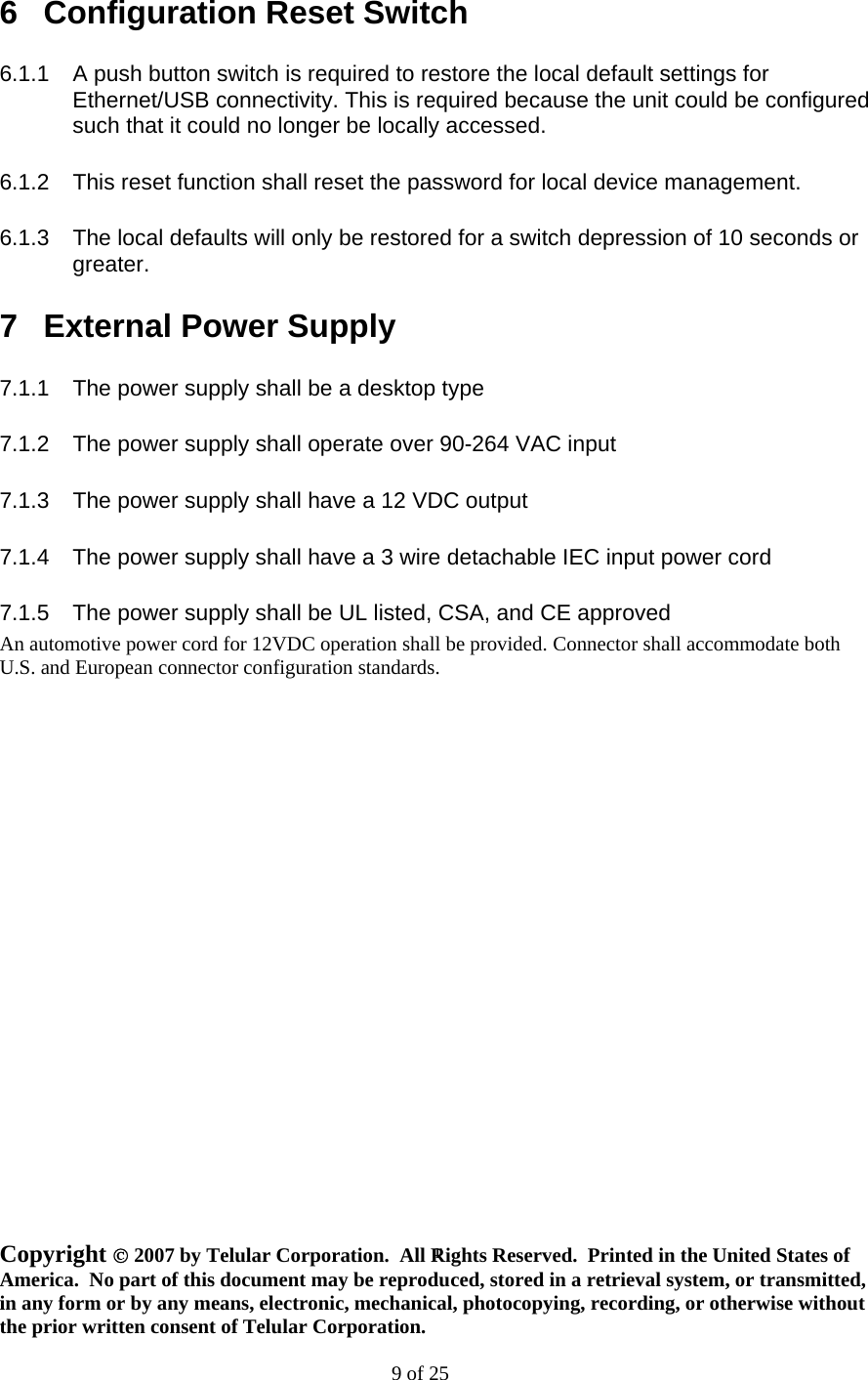 6 Configuration Reset Switch

6.1.1 A push button switch is required to restore the local default settings for Ethernet/USB connectivity. This is required because the unit could be configured such that it could no longer be locally accessed.

6.1.2 This reset function shall reset the password for local device management.

6.1.3 The local defaults will only be restored for a switch depression of 10 seconds or greater.

7 External Power Supply

7.1.1 The power supply shall be a desktop type

7.1.2 The power supply shall operate over 90-264 VAC input

7.1.3 The power supply shall have a 12 VDC output

7.1.4 The power supply shall have a 3 wire detachable IEC input power cord

7.1.5 The power supply shall be UL listed, CSA, and CE approved

An automotive power cord for 12VDC operation shall be provided. Connector shall accommodate both U.S. and European connector configuration standards.

Copyright © 2007 by Telular Corporation. All Rights Reserved. Printed in the United States of America. No part of this document may be reproduced, stored in a retrieval system, or transmitted, in any form or by any means, electronic, mechanical, photocopying, recording, or otherwise without the prior written consent of Telular Corporation.

9 of 25